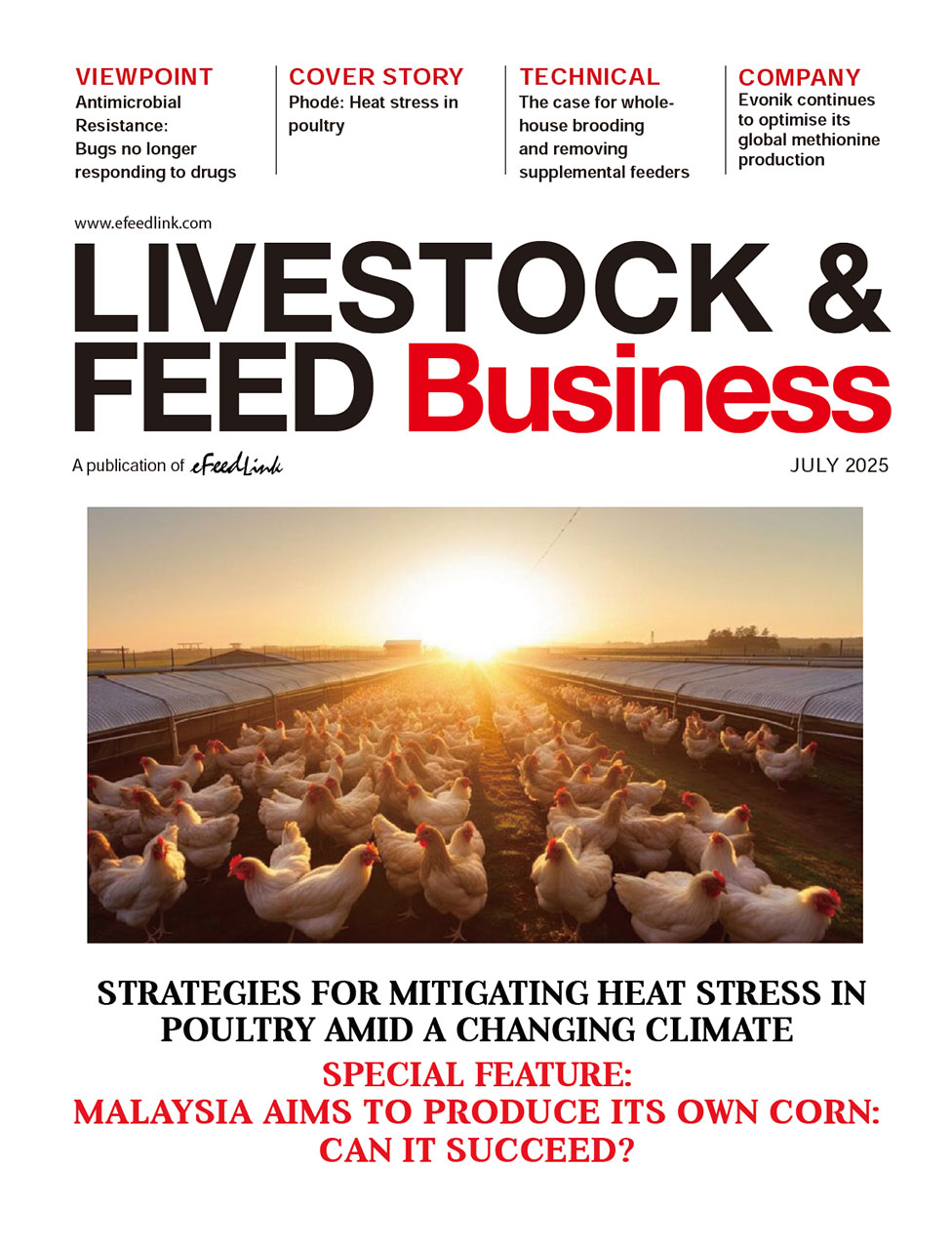 VIEWPOINT
Antimicrobial Resistance: Bugs no longer responding to drugs

COVER STORY
Phodé: Heat stress in poultry

TECHNICAL
The case for whole-house brooding and removing supplemental feeders

COMPANY
Evonik continues to optimise its global methionine production

www.efeedlink.com

LIVESTOCK & FEED Business

A publication of eFeedLink

JULY 2025

STRATEGIES FOR MITIGATING HEAT STRESS IN POULTRY AMID A CHANGING CLIMATE

SPECIAL FEATURE:
MALAYSIA AIMS TO PRODUCE ITS OWN CORN: CAN IT SUCCEED?